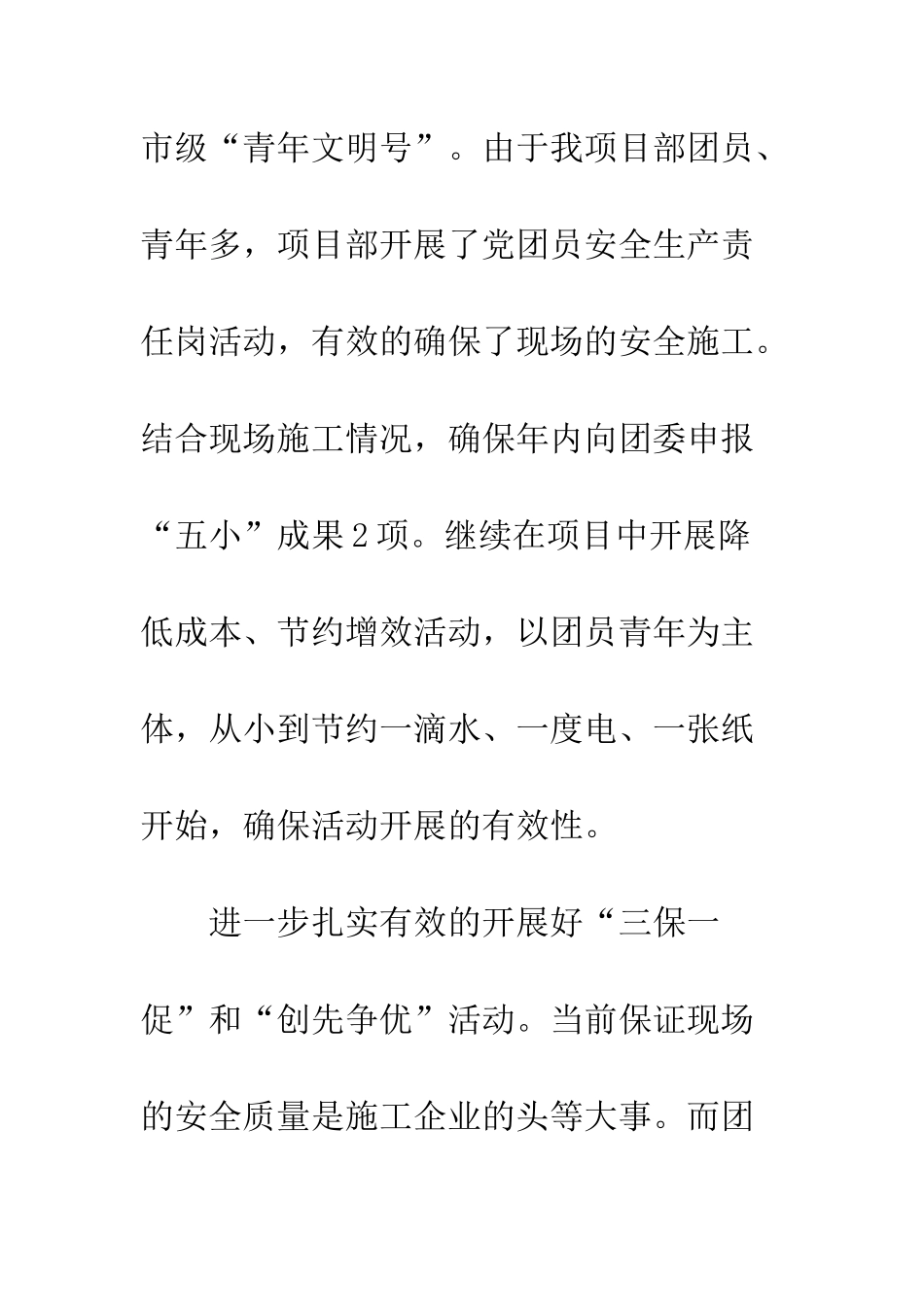 市级“青年文明号”。由于我项目部团员、青年多，项目部开展了党团员安全生产责任岗活动，有效的确保了现场的安全施工。结合现场施工情况，确保年内向团委申报“五小”成果2项。继续在项目中开展降低成本、节约增效活动，以团员青年为主体，从小到节约一滴水、一度电、一张纸开始，确保活动开展的有效性。

进一步扎实有效的开展好“三保一促”和“创先争优”活动。当前保证现场的安全质量是施工企业的头等大事。而团